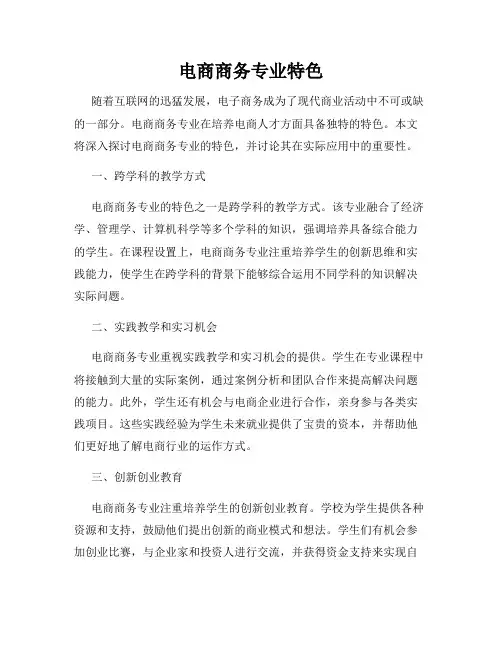 电商商务专业特色

随着互联网的迅猛发展，电子商务成为了现代商业活动中不可或缺的一部分。电商商务专业在培养电商人才方面具备独特的特色。本文将深入探讨电商商务专业的特色，并讨论其在实际应用中的重要性。

一、跨学科的教学方式

电商商务专业的特色之一是跨学科的教学方式。该专业融合了经济学、管理学、计算机科学等多个学科的知识，强调培养具备综合能力的学生。在课程设置上，电商商务专业注重培养学生的创新思维和实践能力，使学生在跨学科的背景下能够综合运用不同学科的知识解决实际问题。

二、实践教学和实习机会

电商商务专业重视实践教学和实习机会的提供。学生在专业课程中将接触到大量的实际案例，通过案例分析和团队合作来提高解决问题的能力。此外，学生还有机会与电商企业进行合作，亲身参与各类实践项目。这些实践经验为学生未来就业提供了宝贵的资本，并帮助他们更好地了解电商行业的运作方式。

三、创新创业教育

电商商务专业注重培养学生的创新创业教育。学校为学生提供各种资源和支持，鼓励他们提出创新的商业模式和想法。学生们有机会参加创业比赛，与企业家和投资人进行交流，并获得资金支持来实现自